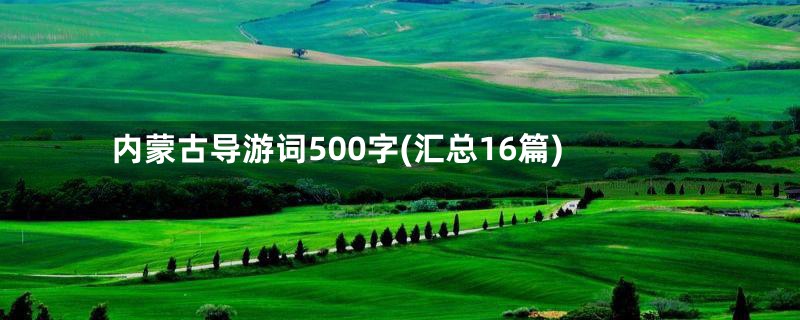 内蒙古导游词500字(汇总16篇)